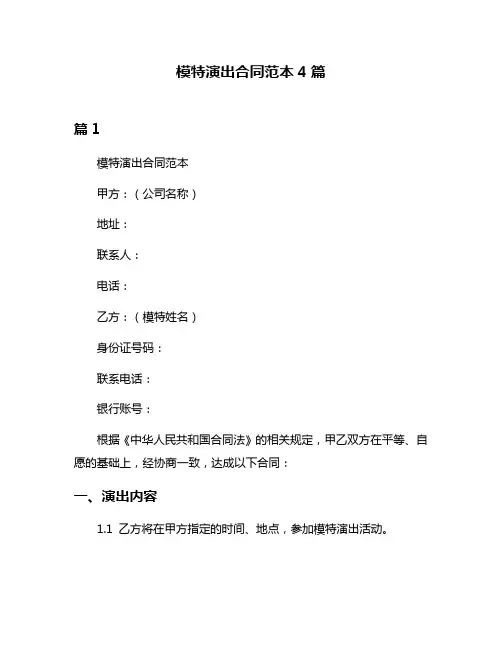 模特演出合同范本 4 篇

篇 1

模特演出合同范本

甲方：（公司名称）

地址：

联系人：

电话：

乙方：（模特姓名）

身份证号码：

联系电话：

银行账号：

根据《中华人民共和国合同法》的相关规定，甲乙双方在平等、自愿的基础上，经协商一致，达成以下合同：

一、演出内容

1.1 乙方将在甲方指定的时间、地点，参加模特演出活动。